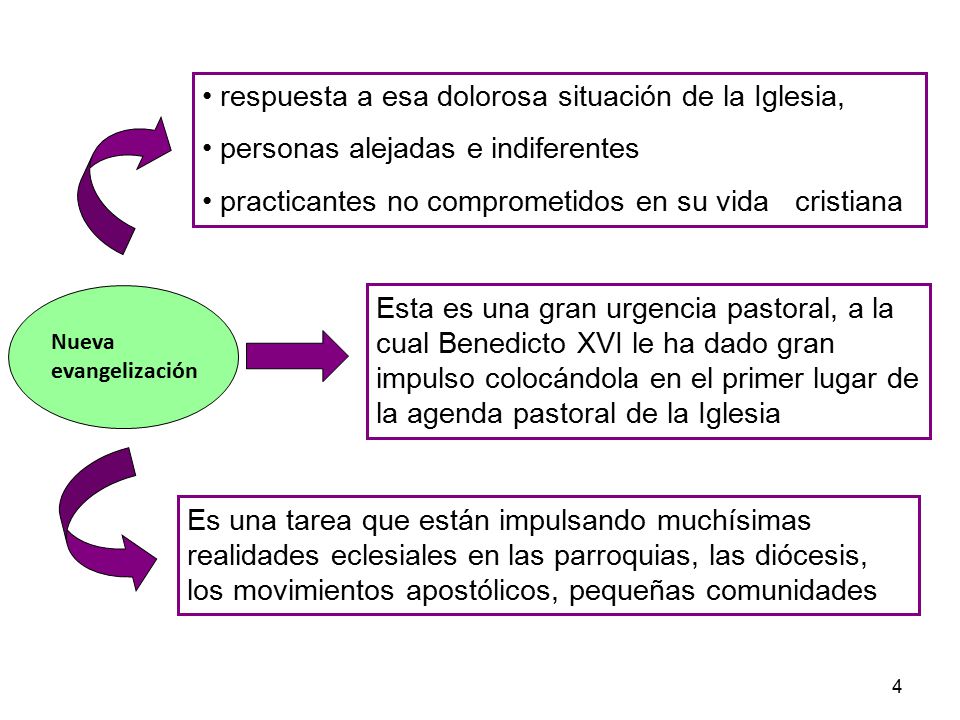 • respuesta a esa dolorosa situación de la Iglesia,
• personas alejadas e indiferentes
• practicantes no comprometidos en su vida cristiana

Nueva evangelización

Esta es una gran urgencia pastoral, a la cual Benedicto XVI le ha dado gran impulso colocándola en el primer lugar de la agenda pastoral de la Iglesia

Es una tarea que están impulsando muchísimas realidades eclesiales en las parroquias, las diócesis, los movimientos apostólicos, pequeñas comunidades

4